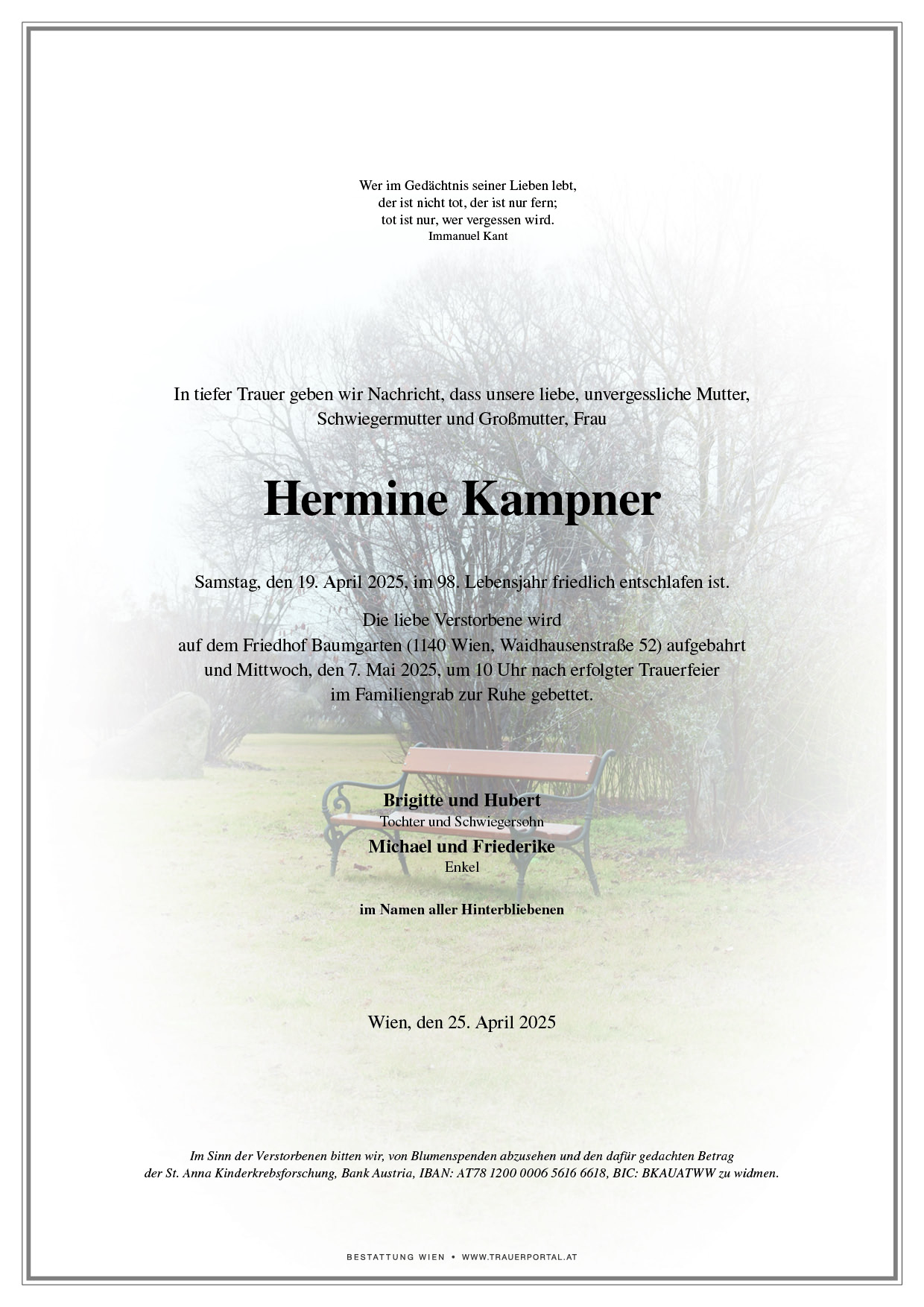 Wer im Gedächtnis seiner Lieben lebt,
der ist nicht tot, der ist nur fern;
tot ist nur, wer vergessen wird.
Immanuel Kant

In tiefer Trauer geben wir Nachricht, dass unsere liebe, unvergessliche Mutter, Schwiegermutter und Großmutter, Frau

Hermine Kampner

Samstag, den 19. April 2025, im 98. Lebensjahr friedlich entschlafen ist.

Die liebe Verstorbene wird
auf dem Friedhof Baumgarten (1140 Wien, Waidhausenstraße 52) aufgebahrt
und Mittwoch, den 7. Mai 2025, um 10 Uhr nach erfolgter Trauerfeier
im Familiengrab zur Ruhe gebettet.

Brigitte und Hubert
Tochter und Schwiegersohn
Michael und Friederike
Enkel

im Namen aller Hinterbliebenen

Wien, den 25. April 2025

Im Sinn der Verstorbenen bitten wir, von Blumenspenden abzusehen und den dafür gedachten Betrag der St. Anna Kinderkrebsforschung, Bank Austria, IBAN: AT78 1200 0006 5616 6618, BIC: BKAUATWW zu widmen.

BESTATTUNG WIEN • WWW.TRAUERPORTAL.AT